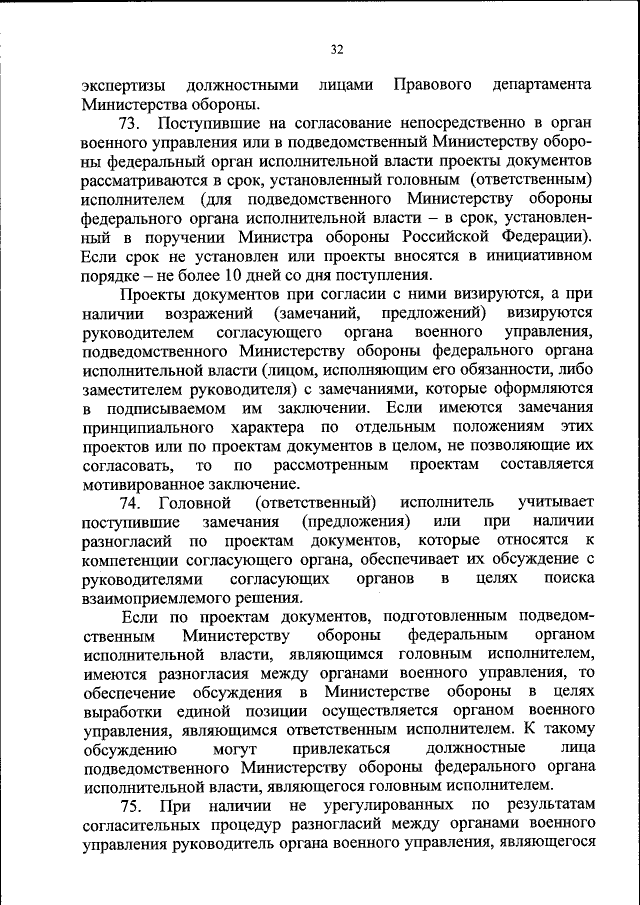 32

экспертизы должностными лицами Правового департамента Министерства обороны.

73. Поступившие на согласование непосредственно в орган военного управления или в подведомственный Министерству обороны федеральный орган исполнительной власти проекты документов рассматриваются в срок, установленный головным (ответственным) исполнителем (для подведомственного Министерству обороны федерального органа исполнительной власти – в срок, установленный в поручении Министра обороны Российской Федерации). Если срок не установлен или проекты вносятся в инициативном порядке – не более 10 дней со дня поступления.

Проекты документов при согласии с ними визируются, а при наличии возражений (замечаний, предложений) визируются руководителем согласующего органа военного управления, подведомственного Министерству обороны федерального органа исполнительной власти (лицом, исполняющим его обязанности, либо заместителем руководителя) с замечаниями, которые оформляются в подписываемом им заключении. Если имеются замечания принципиального характера по отдельным положениям этих проектов или по проектам документов в целом, не позволяющие их согласовать, то по рассмотренным проектам составляется мотивированное заключение.

74. Головной (ответственный) исполнитель учитывает поступившие замечания (предложения) или при наличии разногласий по проектам документов, которые относятся к компетенции согласующего органа, обеспечивает их обсуждение с руководителями согласующих органов в целях поиска взаимоприемлемого решения.

Если по проектам документов, подготовленным подведомственным Министерству обороны федеральным органом исполнительной власти, являющимся головным исполнителем, имеются разногласия между органами военного управления, то обеспечение обсуждения в Министерстве обороны в целях выработки единой позиции осуществляется органом военного управления, являющимся ответственным исполнителем. К такому обсуждению могут привлекаться должностные лица подведомственного Министерству обороны федерального органа исполнительной власти, являющегося головным исполнителем.

75. При наличии не урегулированных по результатам согласительных процедур разногласий между органами военного управления руководитель органа военного управления, являющегося